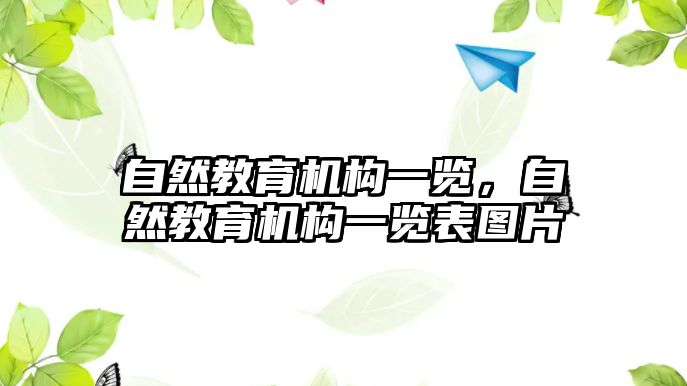 自然教育机构一览，自然教育机构一览表图片